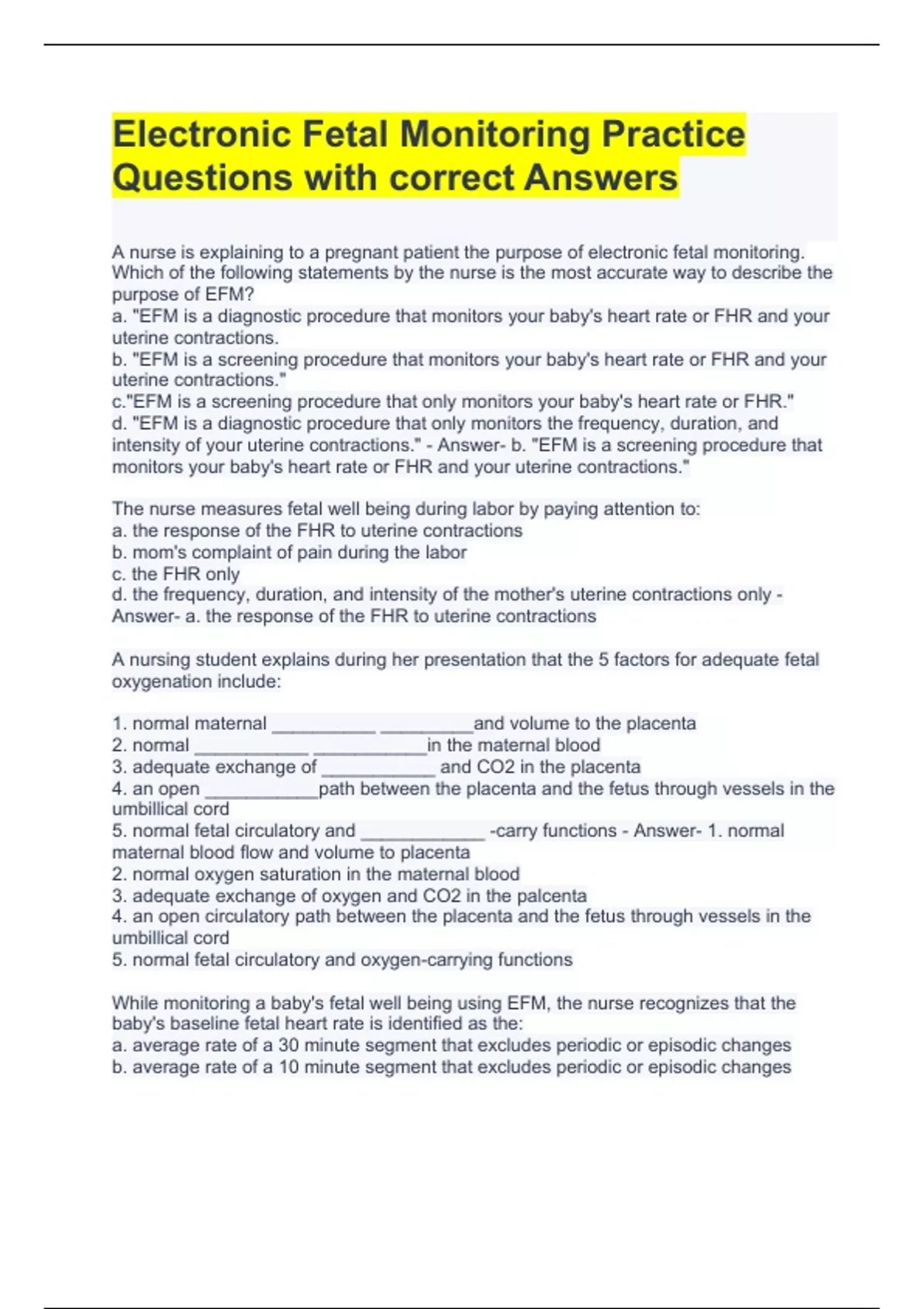 Electronic Fetal Monitoring Practice Questions with correct Answers

A nurse is explaining to a pregnant patient the purpose of electronic fetal monitoring. Which of the following statements by the nurse is the most accurate way to describe the purpose of EFM?
a. "EFM is a diagnostic procedure that monitors your baby's heart rate or FHR and your uterine contractions.
b. "EFM is a screening procedure that monitors your baby's heart rate or FHR and your uterine contractions."
c."EFM is a screening procedure that only monitors your baby's heart rate or FHR."
d. "EFM is a diagnostic procedure that only monitors the frequency, duration, and intensity of your uterine contractions." - Answer- b. "EFM is a screening procedure that monitors your baby's heart rate or FHR and your uterine contractions."

The nurse measures fetal well being during labor by paying attention to:
a. the response of the FHR to uterine contractions
b. mom's complaint of pain during the labor
c. the FHR only
d. the frequency, duration, and intensity of the mother's uterine contractions only - Answer- a. the response of the FHR to uterine contractions

A nursing student explains during her presentation that the 5 factors for adequate fetal oxygenation include:

1. normal maternal __________ _________and volume to the placenta
2. normal ___________ ___________in the maternal blood
3. adequate exchange of ___________ and CO2 in the placenta
4. an open ___________path between the placenta and the fetus through vessels in the umbillical cord
5. normal fetal circulatory and ____________ -carry functions - Answer- 1. normal maternal blood flow and volume to placenta
2. normal oxygen saturation in the maternal blood
3. adequate exchange of oxygen and CO2 in the palcenta
4. an open circulatory path between the placenta and the fetus through vessels in the umbillical cord
5. normal fetal circulatory and oxygen-carrying functions

While monitoring a baby's fetal well being using EFM, the nurse recognizes that the baby's baseline fetal heart rate is identified as the:
a. average rate of a 30 minute segment that excludes periodic or episodic changes
b. average rate of a 10 minute segment that excludes periodic or episodic changes